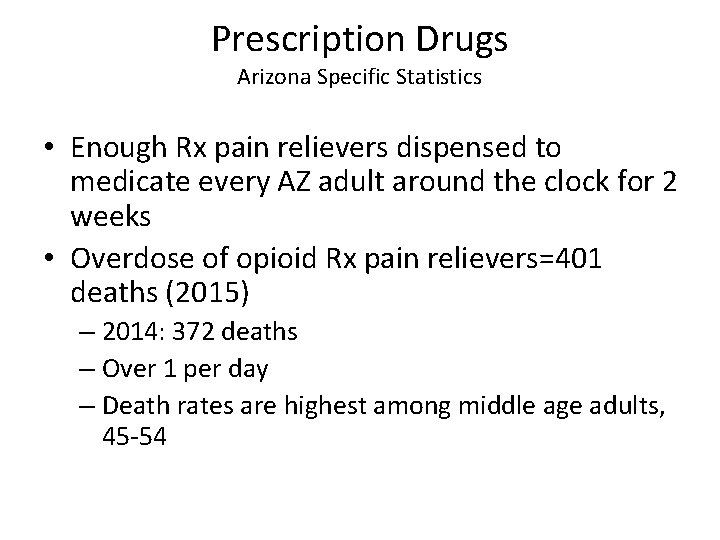 Prescription Drugs
Arizona Specific Statistics

• Enough Rx pain relievers dispensed to medicate every AZ adult around the clock for 2 weeks
• Overdose of opioid Rx pain relievers=401 deaths (2015)
– 2014: 372 deaths
– Over 1 per day
– Death rates are highest among middle age adults, 45-54